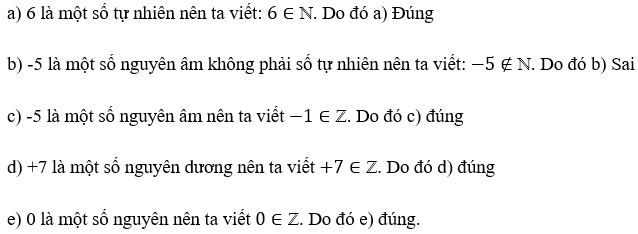 a) 6 là một số tự nhiên nên ta viết: $6 \in \mathbb{N}$. Do đó a) Đúng

b) -5 là một số nguyên âm không phải số tự nhiên nên ta viết: $-5 \notin \mathbb{N}$. Do đó b) Sai

c) -5 là một số nguyên âm nên ta viết $-1 \in \mathbb{Z}$. Do đó c) đúng

d) +7 là một số nguyên dương nên ta viết $+7 \in \mathbb{Z}$. Do đó d) đúng

e) 0 là một số nguyên nên ta viết $0 \in \mathbb{Z}$. Do đó e) đúng.